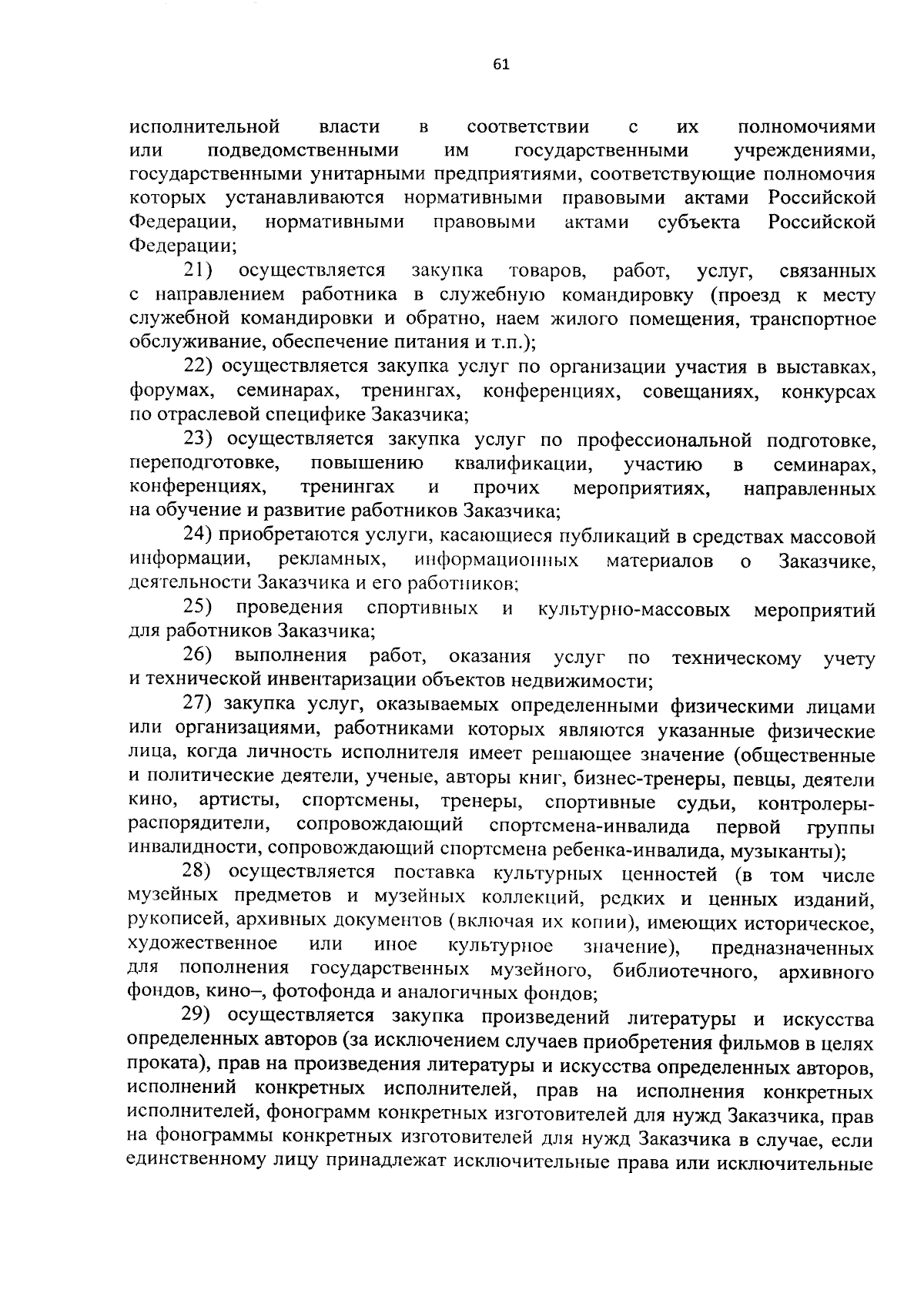 61

исполнительной власти в соответствии с их полномочиями или подведомственными им государственными учреждениями, государственными унитарными предприятиями, соответствующие полномочия которых устанавливаются нормативными правовыми актами Российской Федерации, нормативными правовыми актами субъекта Российской Федерации;

21) осуществляется закупка товаров, работ, услуг, связанных с направлением работника в служебную командировку (проезд к месту служебной командировки и обратно, наем жилого помещения, транспортное обслуживание, обеспечение питания и т.п.);

22) осуществляется закупка услуг по организации участия в выставках, форумах, семинарах, тренингах, конференциях, совещаниях, конкурсах по отраслевой специфике Заказчика;

23) осуществляется закупка услуг по профессиональной подготовке, переподготовке, повышению квалификации, участию в семинарах, конференциях, тренингах и прочих мероприятиях, направленных на обучение и развитие работников Заказчика;

24) приобретаются услуги, касающиеся публикаций в средствах массовой информации, рекламных, информационных материалов о Заказчике, деятельности Заказчика и его работников;

25) проведения спортивных и культурно-массовых мероприятий для работников Заказчика;

26) выполнения работ, оказания услуг по техническому учету и технической инвентаризации объектов недвижимости;

27) закупка услуг, оказываемых определенными физическими лицами или организациями, работниками которых являются указанные физические лица, когда личность исполнителя имеет решающее значение (общественные и политические деятели, ученые, авторы книг, бизнес-тренеры, певцы, деятели кино, артисты, спортсмены, тренеры, спортивные судьи, контролеры-распорядители, сопровождающий спортсмена-инвалида первой группы инвалидности, сопровождающий спортсмена ребенка-инвалида, музыканты);

28) осуществляется поставка культурных ценностей (в том числе музейных предметов и музейных коллекций, редких и ценных изданий, рукописей, архивных документов (включая их копии), имеющих историческое, художественное или иное культурное значение), предназначенных для пополнения государственных музейного, библиотечного, архивного фондов, кино–, фотофонда и аналогичных фондов;

29) осуществляется закупка произведений литературы и искусства определенных авторов (за исключением случаев приобретения фильмов в целях проката), прав на произведения литературы и искусства определенных авторов, исполнений конкретных исполнителей, прав на исполнения конкретных исполнителей, фонограмм конкретных изготовителей для нужд Заказчика, прав на фонограммы конкретных изготовителей для нужд Заказчика в случае, если единственному лицу принадлежат исключительные права или исключительные